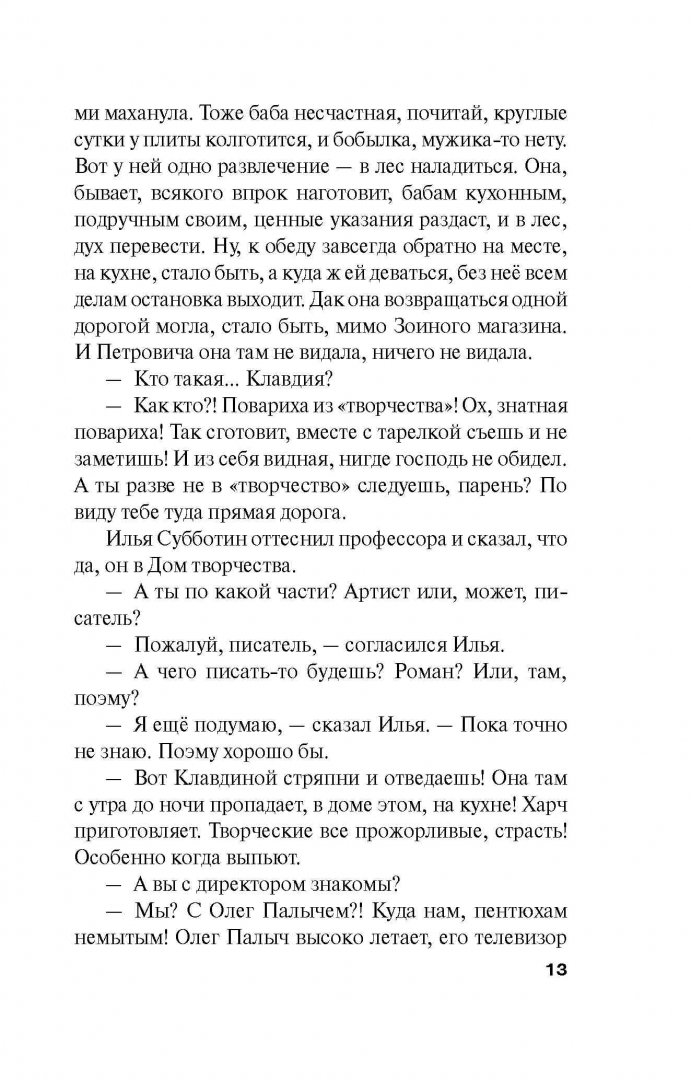 ми маханула. Тоже баба несчастная, почитай, круглые сутки у плиты колготится, и бобылка, мужика-то нету. Вот у ней одно развлечение — в лес наладиться. Она, бывает, всякого впрок наготовит, бабам кухонным, подручным своим, ценные указания раздаст, и в лес, дух перевести. Ну, к обеду завсегда обратно на месте, на кухне, стало быть, а куда ж ей деваться, без неё всем делам остановка выходит. Дак она возвращаться одной дорогой могла, стало быть, мимо Зоиного магазина. И Петровича она там не видала, ничего не видала.

— Кто такая... Клавдия?

— Как кто?! Повариха из «творчества»! Ох, знатная повариха! Так сготовит, вместе с тарелкой съешь и не заметишь! И из себя видная, нигде господь не обидел. А ты разве не в «творчество» следуешь, парень? По виду тебе туда прямая дорога.

Илья Субботин оттеснил профессора и сказал, что да, он в Дом творчества.

— А ты по какой части? Артист или, может, писатель?

— Пожалуй, писатель, — согласился Илья.

— А чего писать-то будешь? Роман? Или, там, поэму?

— Я ещё подумаю, — сказал Илья. — Пока точно не знаю. Поэму хорошо бы.

— Вот Клавдиной стряпни и отведаешь! Она там с утра до ночи пропадает, в доме этом, на кухне! Харч приготовляет. Творческие все прожорливые, страсть! Особенно когда выпьют.

— А вы с директором знакомы?

— Мы? С Олег Палычем?! Куда нам, пентюхам немытым! Олег Палыч высоко летает, его телевизор

13